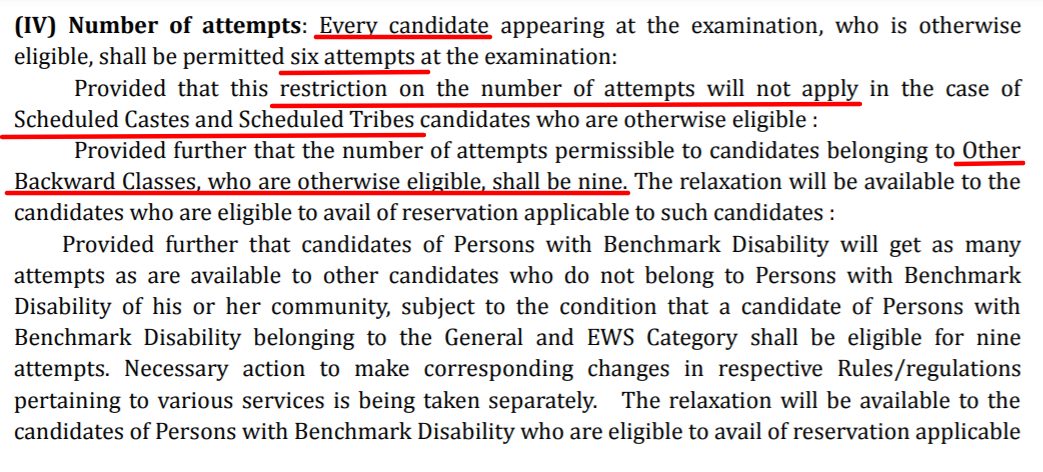 **(IV) Number of attempts**: Every candidate appearing at the examination, who is otherwise eligible, shall be permitted six attempts at the examination:

Provided that this restriction on the number of attempts will not apply in the case of Scheduled Castes and Scheduled Tribes candidates who are otherwise eligible :

Provided further that the number of attempts permissible to candidates belonging to Other Backward Classes, who are otherwise eligible, shall be nine. The relaxation will be available to the candidates who are eligible to avail of reservation applicable to such candidates :

Provided further that candidates of Persons with Benchmark Disability will get as many attempts as are available to other candidates who do not belong to Persons with Benchmark Disability of his or her community, subject to the condition that a candidate of Persons with Benchmark Disability belonging to the General and EWS Category shall be eligible for nine attempts. Necessary action to make corresponding changes in respective Rules/regulations pertaining to various services is being taken separately. The relaxation will be available to the candidates of Persons with Benchmark Disability who are eligible to avail of reservation applicable